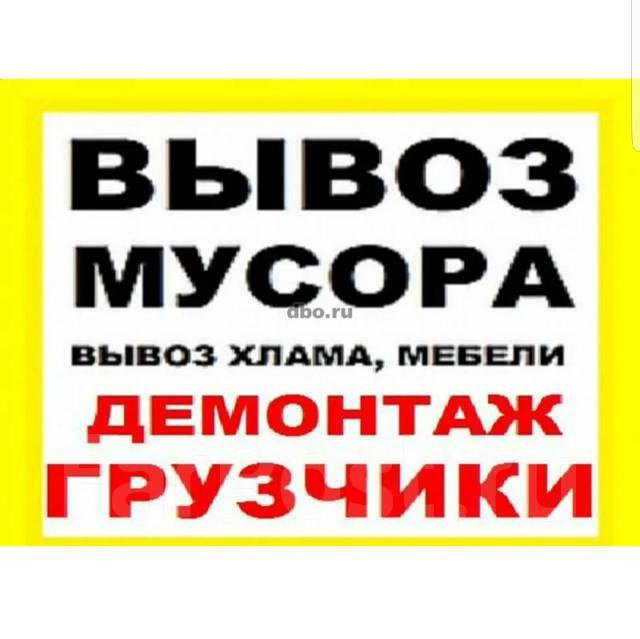 ВЫВОЗ
МУСОРА
dbo.ru
ВЫВОЗ ХЛАМА, МЕБЕЛИ
ДЕМОНТАЖ
ГРУЗЧИКИ